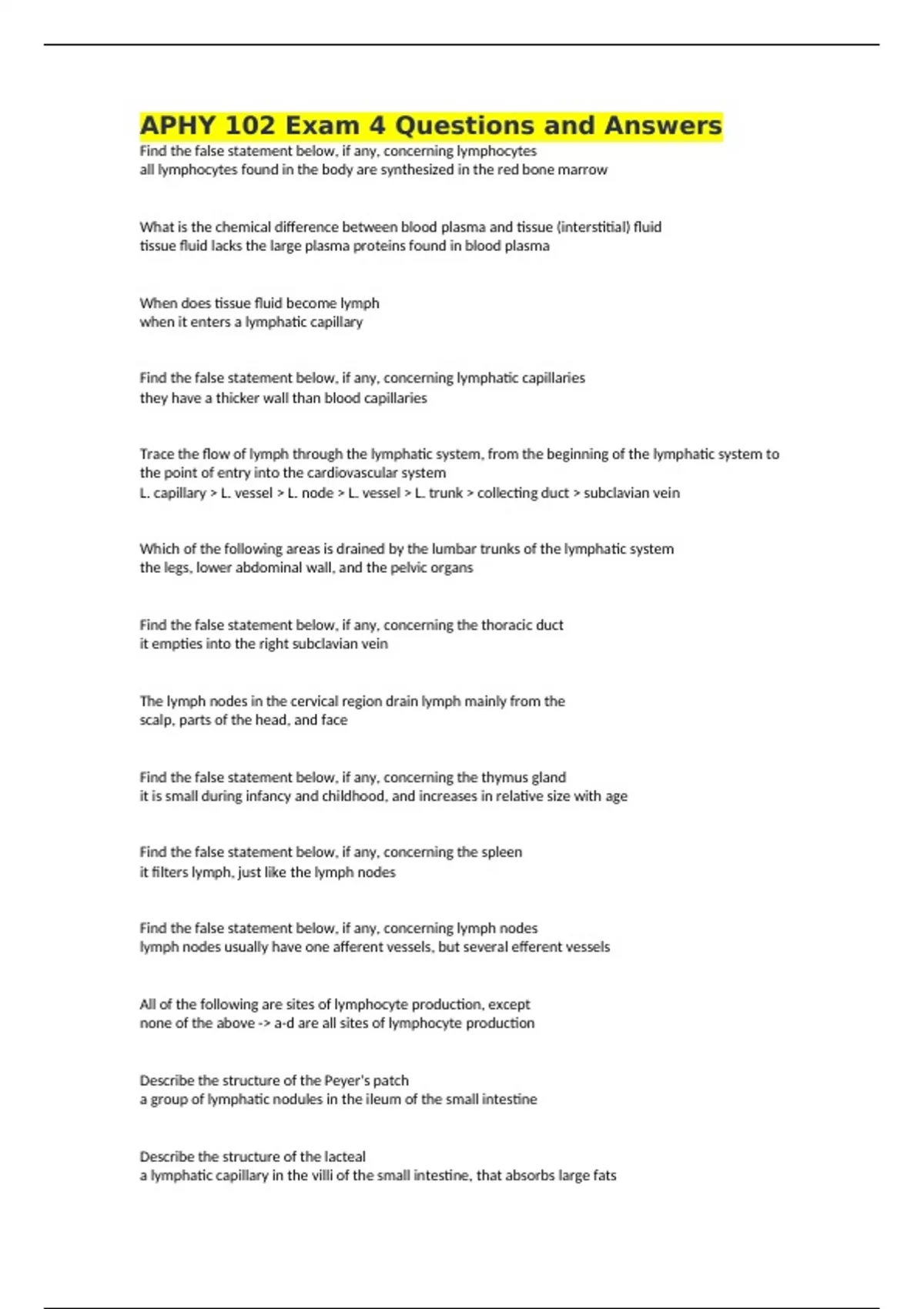 APHY 102 Exam 4 Questions and Answers

Find the false statement below, if any, concerning lymphocytes
all lymphocytes found in the body are synthesized in the red bone marrow

What is the chemical difference between blood plasma and tissue (interstitial) fluid
tissue fluid lacks the large plasma proteins found in blood plasma

When does tissue fluid become lymph
when it enters a lymphatic capillary

Find the false statement below, if any, concerning lymphatic capillaries
they have a thicker wall than blood capillaries

Trace the flow of lymph through the lymphatic system, from the beginning of the lymphatic system to the point of entry into the cardiovascular system
L. capillary > L. vessel > L. node > L. vessel > L. trunk > collecting duct > subclavian vein

Which of the following areas is drained by the lumbar trunks of the lymphatic system
the legs, lower abdominal wall, and the pelvic organs

Find the false statement below, if any, concerning the thoracic duct
it empties into the right subclavian vein

The lymph nodes in the cervical region drain lymph mainly from the
scalp, parts of the head, and face

Find the false statement below, if any, concerning the thymus gland
it is small during infancy and childhood, and increases in relative size with age

Find the false statement below, if any, concerning the spleen
it filters lymph, just like the lymph nodes

Find the false statement below, if any, concerning lymph nodes
lymph nodes usually have one afferent vessels, but several efferent vessels

All of the following are sites of lymphocyte production, except
none of the above -> a-d are all sites of lymphocyte production

Describe the structure of the Peyer's patch
a group of lymphatic nodules in the ileum of the small intestine

Describe the structure of the lacteal
a lymphatic capillary in the villi of the small intestine, that absorbs large fats